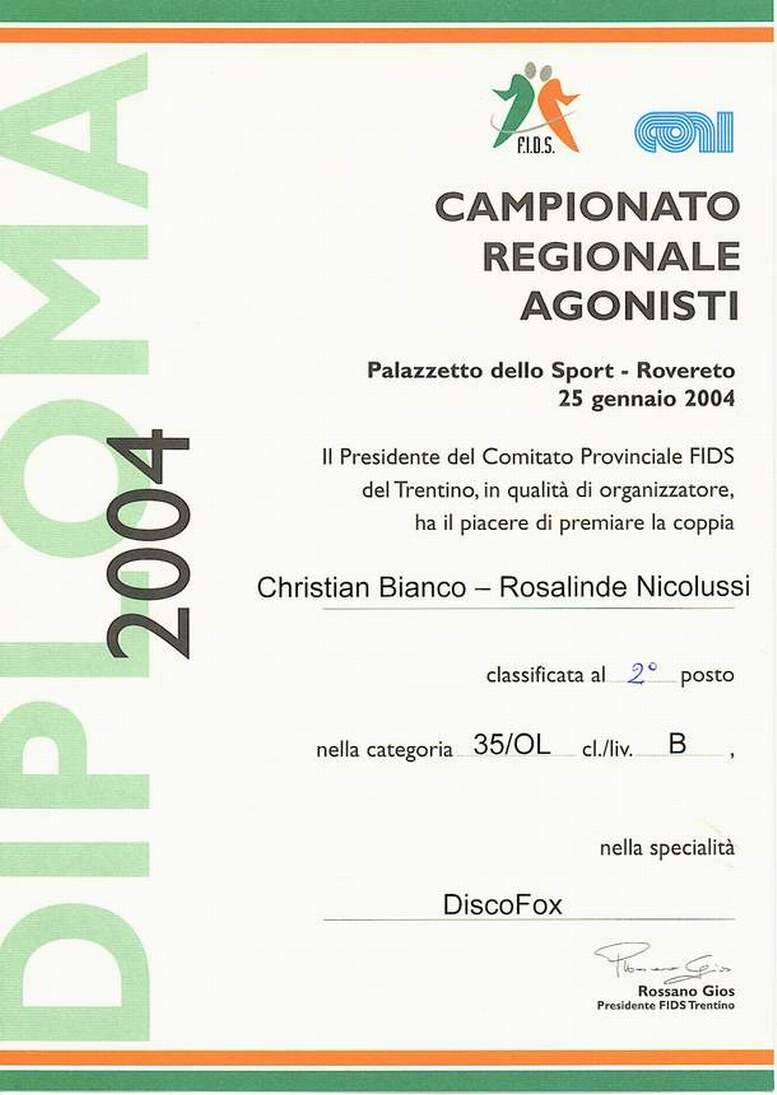 DIPLOMA 2004

F.I.D.S.

CONI

CAMPIONATO REGIONALE AGONISTI

Palazzetto dello Sport - Rovereto
25 gennaio 2004

Il Presidente del Comitato Provinciale FIDS del Trentino, in qualità di organizzatore, ha il piacere di premiare la coppia

Christian Bianco – Rosalinde Nicolussi

classificata al 2° posto

nella categoria 35/OL cl./liv. B ,

nella specialità

DiscoFox

Rossano Gios
Rossano Gios
Presidente FIDS Trentino